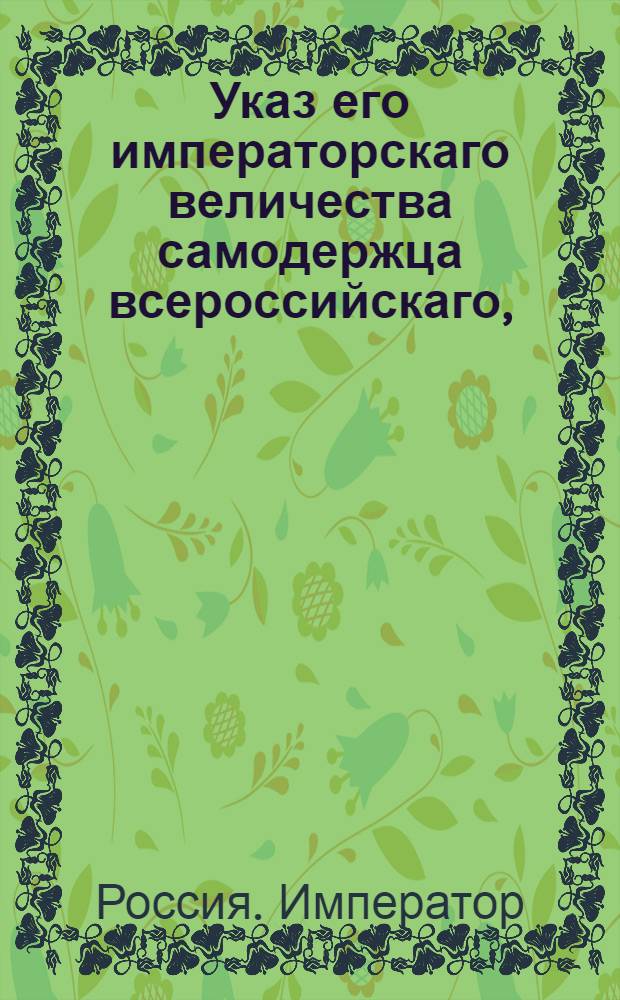 Указ его императорскаго величества самодержца всероссийскаго,

Россия. Император